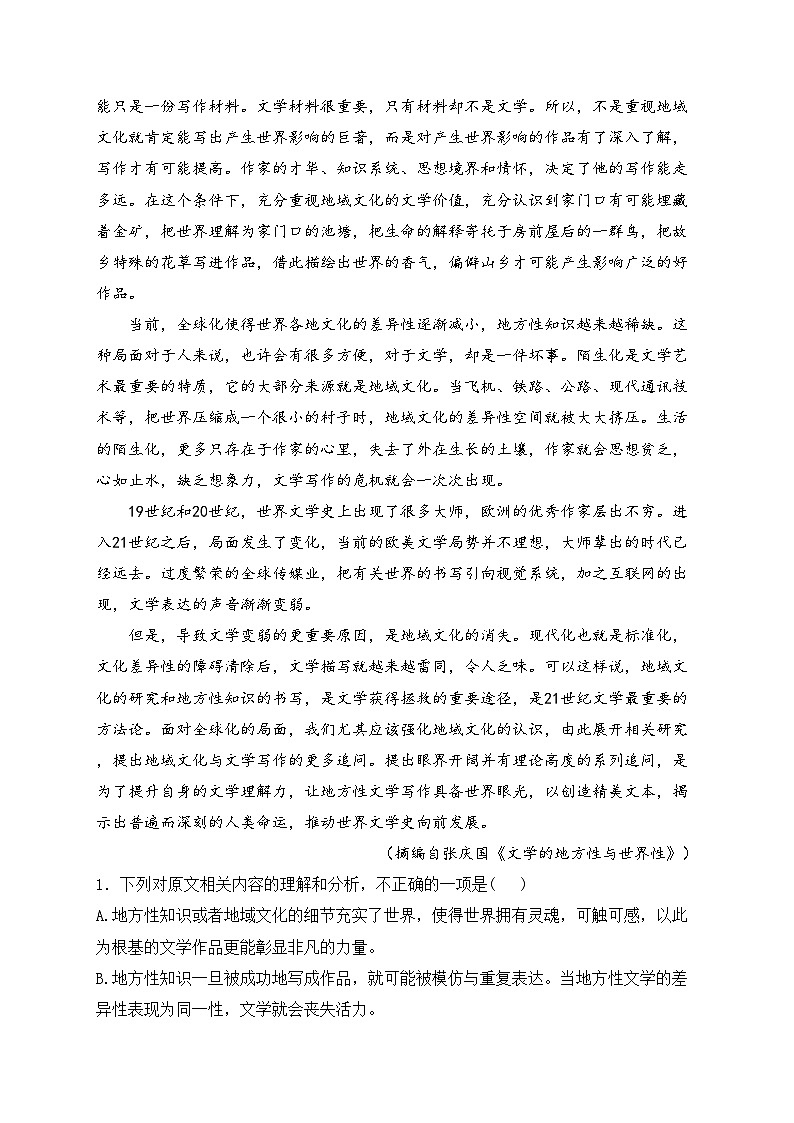 能只是一份写作材料。文学材料很重要，只有材料却不是文学。所以，不是重视地域文化就肯定能写出产生世界影响的巨著，而是对产生世界影响的作品有了深入了解，写作才有可能提高。作家的才华、知识系统、思想境界和情怀，决定了他的写作能走多远。在这个条件下，充分重视地域文化的文学价值，充分认识到家门口有可能埋藏着金矿，把世界理解为家门口的池塘，把生命的解释寄托于房前屋后的一群鸟，把故乡特殊的花草写进作品，借此描绘出世界的香气，偏僻山乡才可能产生影响广泛的好作品。

当前，全球化使得世界各地文化的差异性逐渐减小，地方性知识越来越稀缺。这种局面对于人来说，也许会有很多方便，对于文学，却是一件坏事。陌生化是文学艺术最重要的特质，它的大部分来源就是地域文化。当飞机、铁路、公路、现代通讯技术等，把世界压缩成一个很小的村子时，地域文化的差异性空间就被大大挤压。生活的陌生化，更多只存在于作家的心里，失去了外在生长的土壤，作家就会思想贫乏，心如止水，缺乏想象力，文学写作的危机就会一次次出现。

19世纪和20世纪，世界文学史上出现了很多大师，欧洲的优秀作家层出不穷。进入21世纪之后，局面发生了变化，当前的欧美文学局势并不理想，大师辈出的时代已经远去。过度繁荣的全球传媒业，把有关世界的书写引向视觉系统，加之互联网的出现，文学表达的声音渐渐变弱。

但是，导致文学变弱的更重要原因，是地域文化的消失。现代化也就是标准化，文化差异性的障碍清除后，文学描写就越来越雷同，令人乏味。可以这样说，地域文化的研究和地方性知识的书写，是文学获得拯救的重要途径，是21世纪文学最重要的方法论。面对全球化的局面，我们尤其应该强化地域文化的认识，由此展开相关研究，提出地域文化与文学写作的更多追问。提出眼界开阔并有理论高度的系列追问，是为了提升自身的文学理解力，让地方性文学写作具备世界眼光，以创造精美文本，揭示出普遍而深刻的人类命运，推动世界文学史向前发展。

（摘编自张庆国《文学的地方性与世界性》）

1．下列对原文相关内容的理解和分析，不正确的一项是（ ）

A.地方性知识或者地域文化的细节充实了世界，使得世界拥有灵魂，可触可感，以此为根基的文学作品更能彰显非凡的力量。

B.地方性知识一旦被成功地写成作品，就可能被模仿与重复表达。当地方性文学的差异性表现为同一性，文学就会丧失活力。